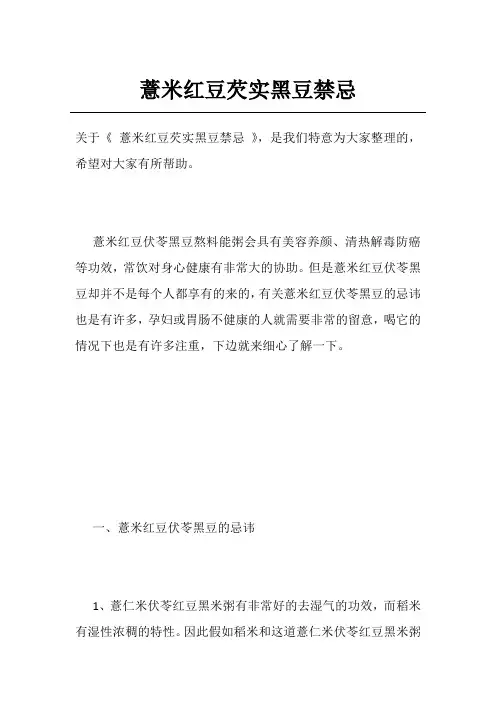 薏米红豆芡实黑豆禁忌

关于《 薏米红豆芡实黑豆禁忌 》，是我们特意为大家整理的，希望对大家有所帮助。

薏米红豆伏苓黑豆熬料能粥会具有美容养颜、清热解毒防癌等功效，常饮对身心健康有非常大的协助。但是薏米红豆伏苓黑豆却并不是每个人都享有的来的，有关薏米红豆伏苓黑豆的忌讳也是有许多，孕妇或胃肠不健康的人就需要非常的留意，喝它的情况下也是有许多注重，下边就来细心了解一下。

一、薏米红豆伏苓黑豆的忌讳

1、薏仁米伏苓红豆黑米粥有非常好的去湿气的功效，而稻米有湿性浓稠的特性。因此假如稻米和这道薏仁米伏苓红豆黑米粥